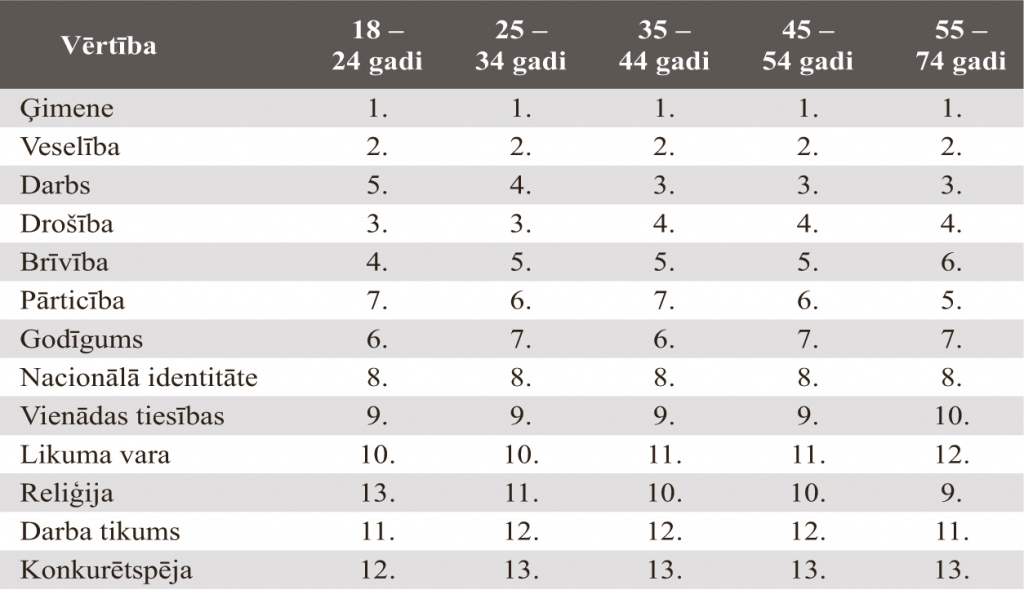 | Vērtība | 18 – 24 gadi | 25 – 34 gadi | 35 – 44 gadi | 45 – 54 gadi | 55 – 74 gadi |
|---|---|---|---|---|---|
| Ģimene | 1. | 1. | 1. | 1. | 1. |
| Veselība | 2. | 2. | 2. | 2. | 2. |
| Darbs | 5. | 4. | 3. | 3. | 3. |
| Drošība | 3. | 3. | 4. | 4. | 4. |
| Brīvība | 4. | 5. | 5. | 5. | 6. |
| Pārticība | 7. | 6. | 7. | 6. | 5. |
| Godīgums | 6. | 7. | 6. | 7. | 7. |
| Nacionālā identitāte | 8. | 8. | 8. | 8. | 8. |
| Vienādas tiesības | 9. | 9. | 9. | 9. | 10. |
| Likuma vara | 10. | 10. | 11. | 11. | 12. |
| Reliģija | 13. | 11. | 10. | 10. | 9. |
| Darba tikums | 11. | 12. | 12. | 12. | 11. |
| Konkurētspēja | 12. | 13. | 13. | 13. | 13. |